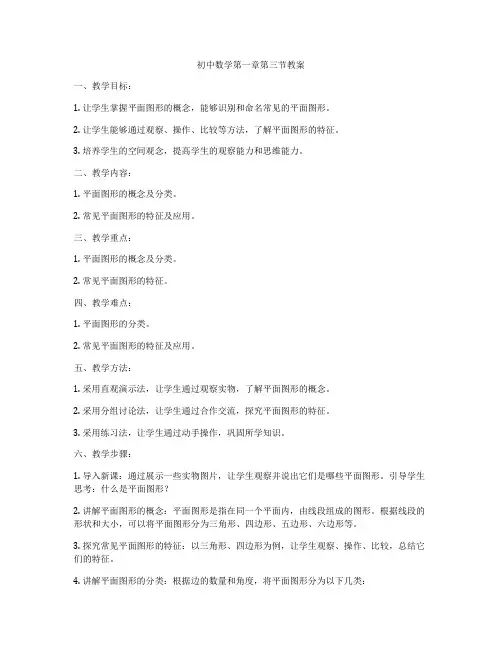 初中数学第一章第三节教案

一、教学目标：

1. 让学生掌握平面图形的概念，能够识别和命名常见的平面图形。

2. 让学生能够通过观察、操作、比较等方法，了解平面图形的特征。

3. 培养学生的空间观念，提高学生的观察能力和思维能力。

二、教学内容：

1. 平面图形的概念及分类。

2. 常见平面图形的特征及应用。

三、教学重点：

1. 平面图形的概念及分类。

2. 常见平面图形的特征。

四、教学难点：

1. 平面图形的分类。

2. 常见平面图形的特征及应用。

五、教学方法：

1. 采用直观演示法，让学生通过观察实物，了解平面图形的概念。

2. 采用分组讨论法，让学生通过合作交流，探究平面图形的特征。

3. 采用练习法，让学生通过动手操作，巩固所学知识。

六、教学步骤：

1. 导入新课：通过展示一些实物图片，让学生观察并说出它们是哪些平面图形。引导学生思考：什么是平面图形？

2. 讲解平面图形的概念：平面图形是指在同一个平面内，由线段组成的图形。根据线段的形状和大小，可以将平面图形分为三角形、四边形、五边形、六边形等。

3. 探究常见平面图形的特征：以三角形、四边形为例，让学生观察、操作、比较，总结它们的特征。

4. 讲解平面图形的分类：根据边的数量和角度，将平面图形分为以下几类：